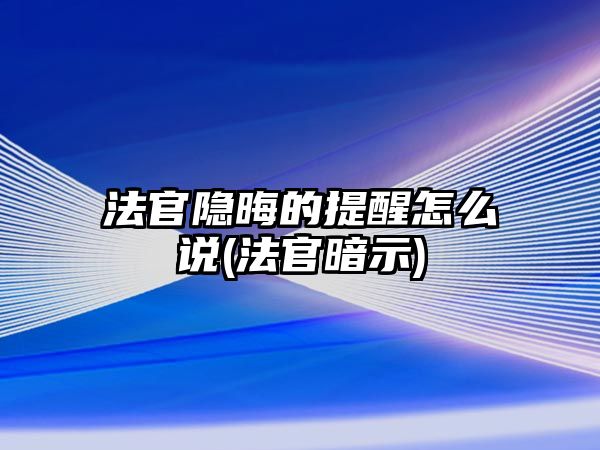 法官隐晦的提醒怎么说(法官暗示)